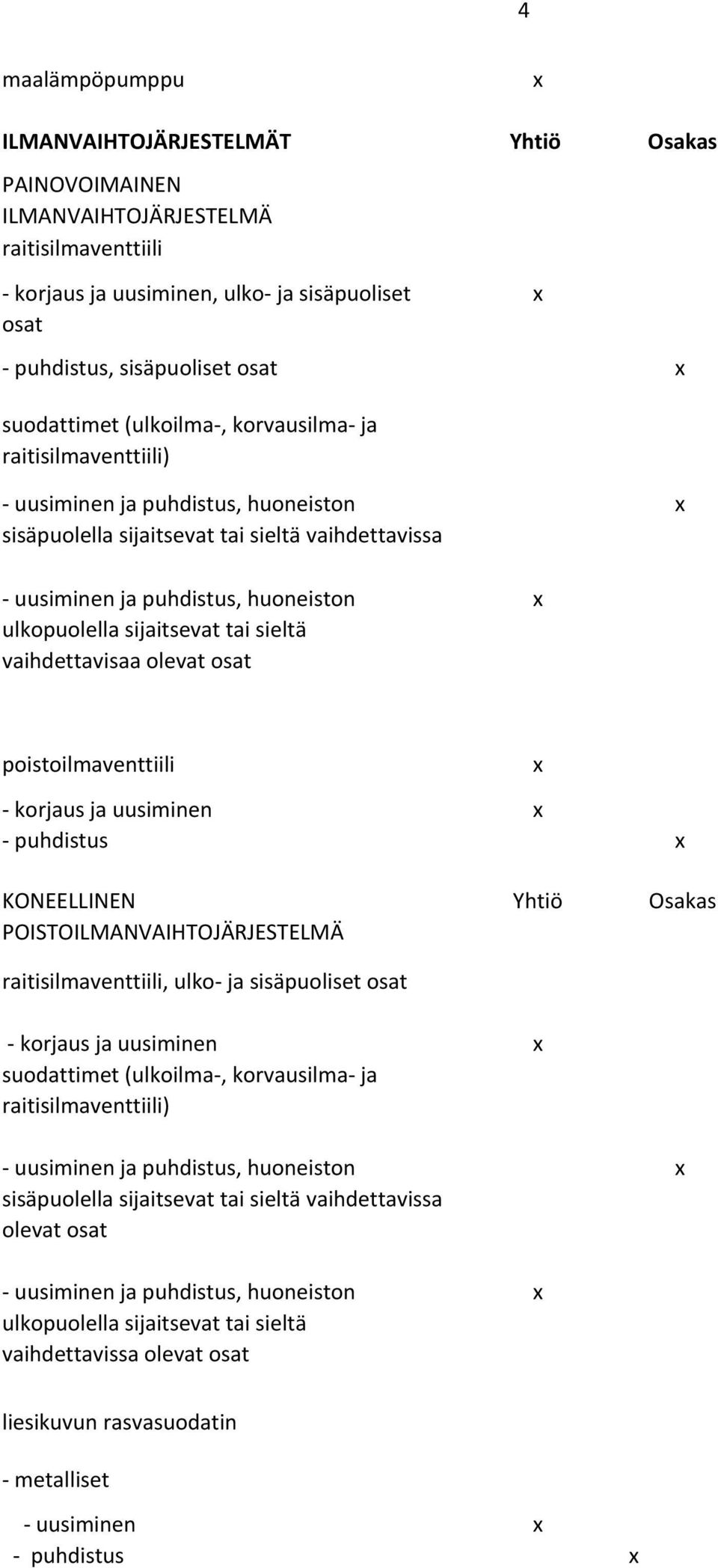 4

| | | |
|---|---|---|
| maalämpöpumppu | x | |
| **ILMANVAIHTOJÄRJESTELMÄT** | **Yhtiö** | **Osakas** |
| PAINOVOIMAINEN ILMANVAIHTOJÄRJESTELMÄ raitisilmaventtiili | | |
| - korjaus ja uusiminen, ulko- ja sisäpuoliset osat | x | |
| - puhdistus, sisäpuoliset osat | | x |
| suodattimet (ulkoilma-, korvausilma- ja raitisilmaventtiili) | | |
| - uusiminen ja puhdistus, huoneiston sisäpuolella sijaitsevat tai sieltä vaihdettavissa | | x |
| - uusiminen ja puhdistus, huoneiston ulkopuolella sijaitsevat tai sieltä vaihdettavisaa olevat osat | x | |
| poistoilmaventtiili | x | |
| - korjaus ja uusiminen | x | |
| - puhdistus | | x |
| KONEELLINEN POISTOILMANVAIHTOJÄRJESTELMÄ | Yhtiö | Osakas |
| raitisilmaventtiili, ulko- ja sisäpuoliset osat | | |
| - korjaus ja uusiminen | x | |
| suodattimet (ulkoilma-, korvausilma- ja raitisilmaventtiili) | | |
| - uusiminen ja puhdistus, huoneiston sisäpuolella sijaitsevat tai sieltä vaihdettavissa olevat osat | | x |
| - uusiminen ja puhdistus, huoneiston ulkopuolella sijaitsevat tai sieltä vaihdettavissa olevat osat | x | |
| liesikuvun rasvasuodatin | | |
| - metalliset | | |
| - uusiminen | x | |
| - puhdistus | | x |